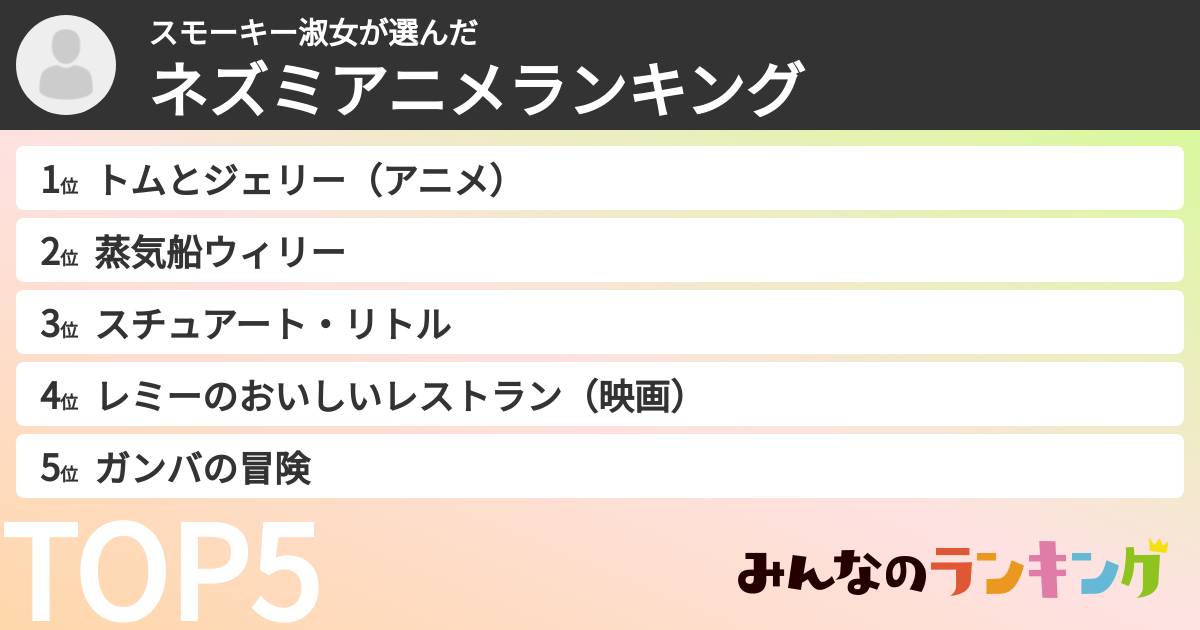 スモーキー淑女が選んだ
ネズミアニメランキング

1位 トムとジェリー（アニメ）
2位 蒸気船ウィリー
3位 スチュアート・リトル
4位 レミーのおいしいレストラン（映画）
5位 ガンバの冒険

TOP5

みんなのランキング